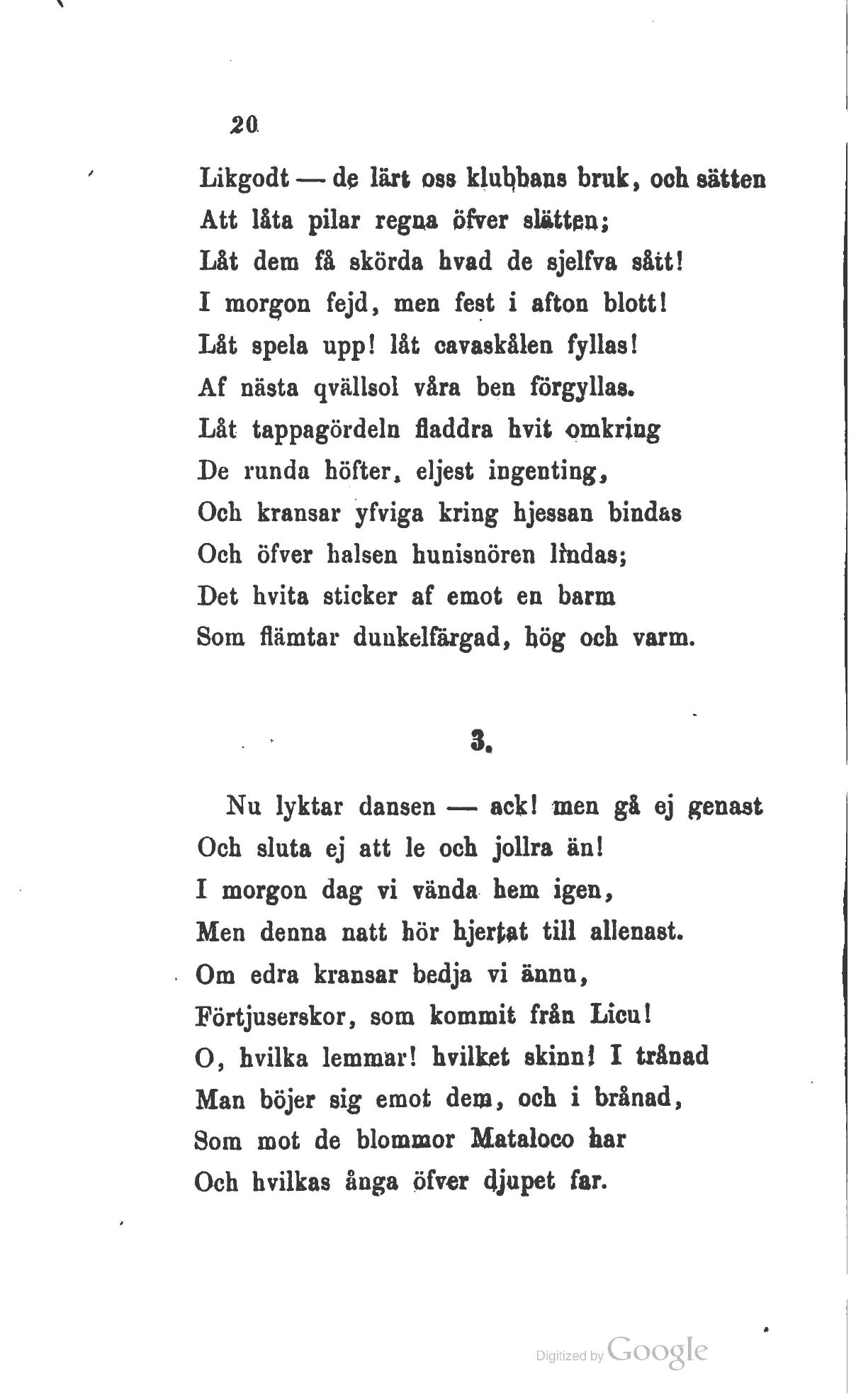 20

Likgodt — de lärt oss klubbans bruk, och sätten
Att låta pilar regna öfver slätten;
Låt dem få skörda hvad de sjelfva sått!
I morgon fejd, men fest i afton blott!
Låt spela upp! låt cavaskålen fyllas!
Af nästa qvällsol våra ben förgyllas.
Låt tappagördeln fladdra hvit omkring
De runda höfter, eljest ingenting,
Och kransar yfviga kring hjessan bindas
Och öfver halsen hunisnören lindas;
Det hvita sticker af emot en barm
Som flämtar dunkelfärgad, hög och varm.

3.

Nu lyktar dansen — ack! men gå ej genast
Och sluta ej att le och jollra än!
I morgon dag vi vända hem igen,
Men denna natt hör hjertat till allenast.
Om edra kransar bedja vi ännu,
Förtjuserskor, som kommit från Licu!
O, hvilka lemmar! hvilket skinn! I trånad
Man böjer sig emot dem, och i brånad,
Som mot de blommor Mataloco har
Och hvilkas ånga öfver djupet far.

Digitized by Google